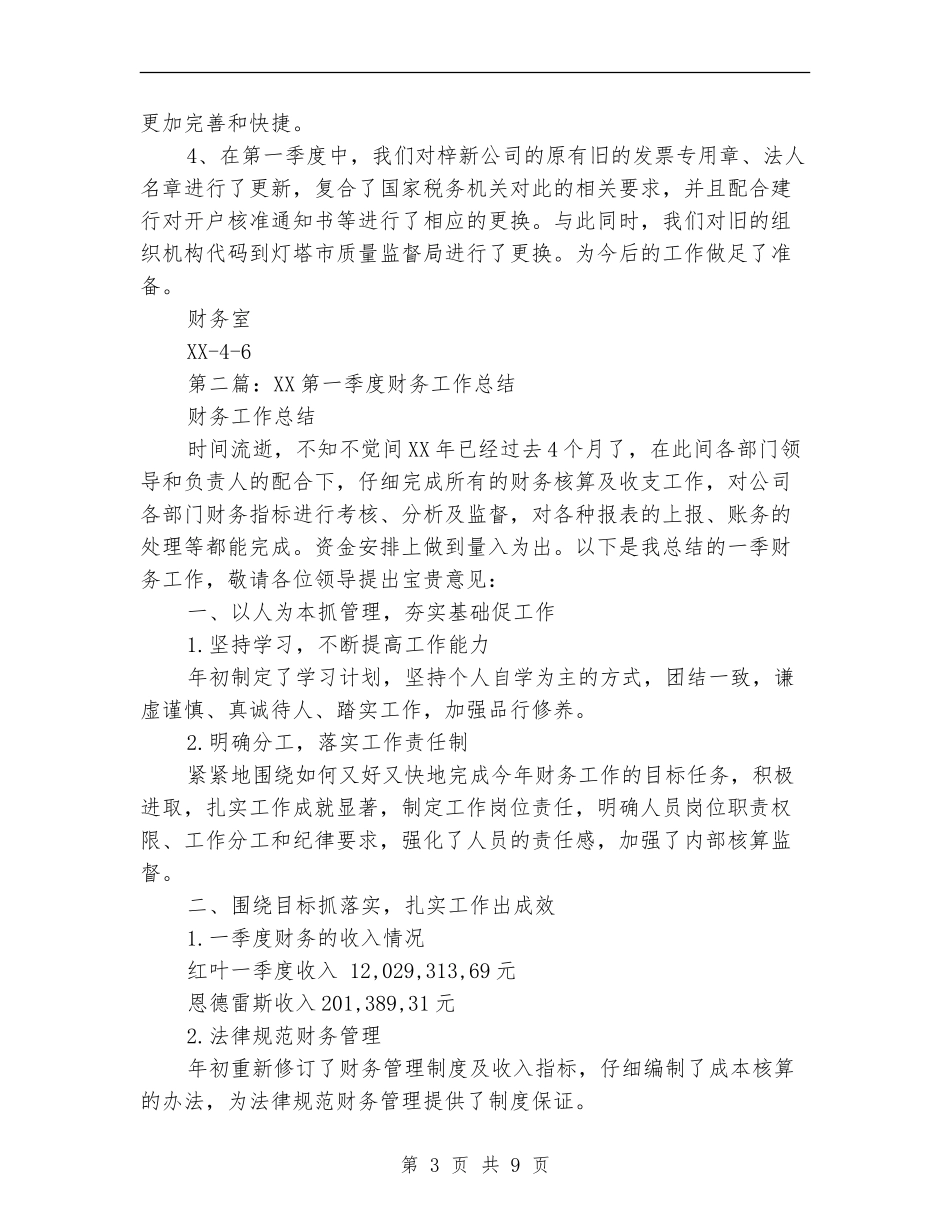 更加完善和快捷。

4、在第一季度中，我们对梓新公司的原有旧的发票专用章、法人名章进行了更新，复合了国家税务机关对此的相关要求，并且配合建行对开户核准通知书等进行了相应的更换。与此同时，我们对旧的组织机构代码到灯塔市质量监督局进行了更换。为今后的工作做足了准备。

财务室

XX-4-6

第二篇：XX 第一季度财务工作总结

财务工作总结

时间流逝，不知不觉间 XX 年已经过去 4 个月了，在此间各部门领导和负责人的配合下，仔细完成所有的财务核算及收支工作，对公司各部门财务指标进行考核、分析及监督，对各种报表的上报、账务的处理等都能完成。资金安排上做到量入为出。以下是我总结的一季财务工作，敬请各位领导提出宝贵意见：

一、以人为本抓管理，夯实基础促工作

1.坚持学习，不断提高工作能力

年初制定了学习计划，坚持个人自学为主的方式，团结一致，谦虚谨慎、真诚待人、踏实工作，加强品行修养。

2.明确分工，落实工作责任制

紧紧地围绕如何又好又快地完成今年财务工作的目标任务，积极进取，扎实工作成就显著，制定工作岗位责任，明确人员岗位职责权限、工作分工和纪律要求，强化了人员的责任感，加强了内部核算监督。

二、围绕目标抓落实，扎实工作出成效

1.一季度财务的收入情况

红叶一季度收入 12,029,313,69 元

恩德雷斯收入 201,389,31 元

2.法律规范财务管理

年初重新修订了财务管理制度及收入指标，仔细编制了成本核算的办法，为法律规范财务管理提供了制度保证。

第 3 页 共 9 页